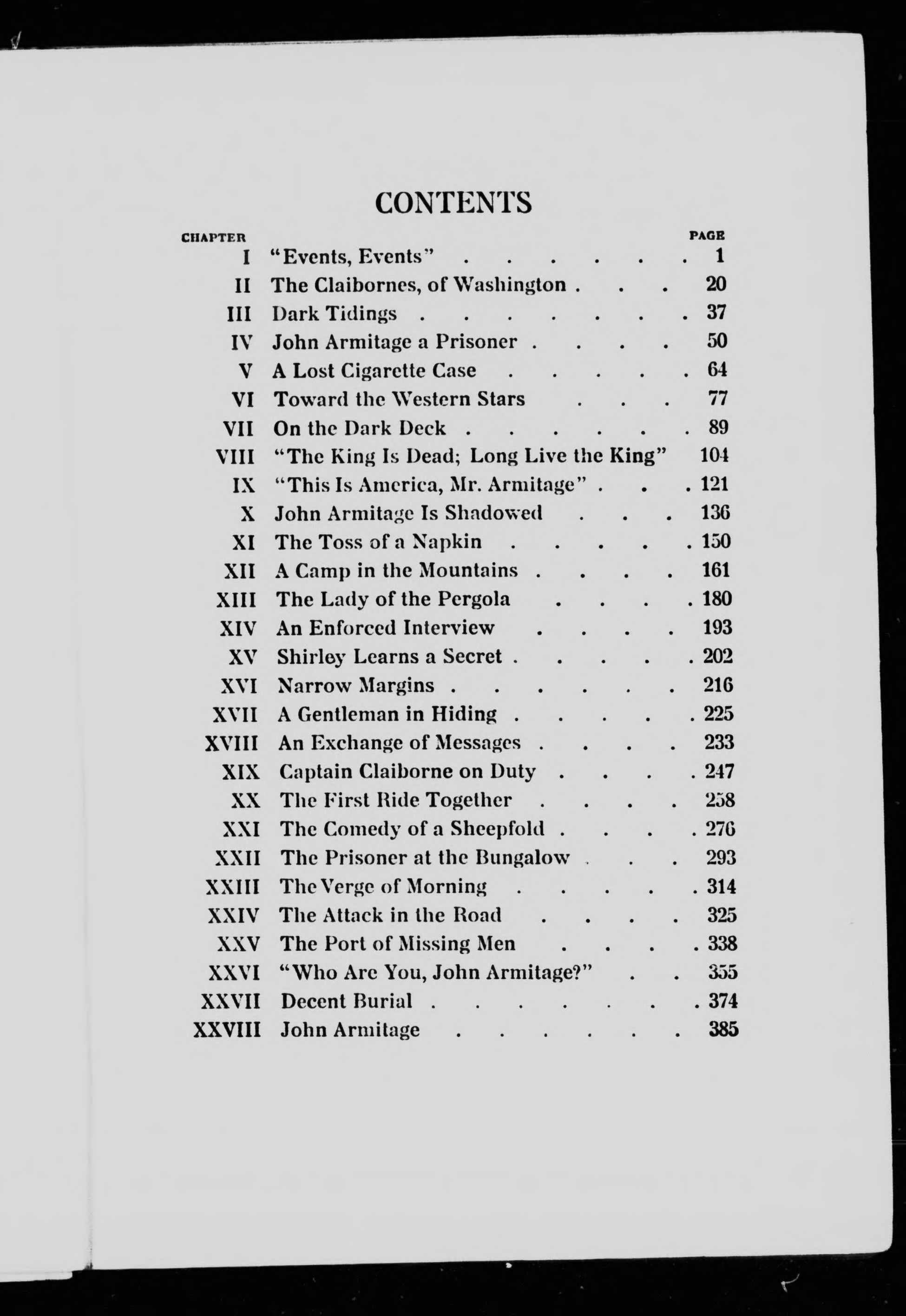 CONTENTS

| CHAPTER | | PAGE |
|---|---|---|
| I | "Events, Events" | 1 |
| II | The Claibornes, of Washington | 20 |
| III | Dark Tidings | 37 |
| IV | John Armitage a Prisoner | 50 |
| V | A Lost Cigarette Case | 64 |
| VI | Toward the Western Stars | 77 |
| VII | On the Dark Deck | 89 |
| VIII | "The King Is Dead; Long Live the King" | 104 |
| IX | "This Is America, Mr. Armitage" | 121 |
| X | John Armitage Is Shadowed | 136 |
| XI | The Toss of a Napkin | 150 |
| XII | A Camp in the Mountains | 161 |
| XIII | The Lady of the Pergola | 180 |
| XIV | An Enforced Interview | 193 |
| XV | Shirley Learns a Secret | 202 |
| XVI | Narrow Margins | 216 |
| XVII | A Gentleman in Hiding | 225 |
| XVIII | An Exchange of Messages | 233 |
| XIX | Captain Claiborne on Duty | 247 |
| XX | The First Ride Together | 258 |
| XXI | The Comedy of a Sheepfold | 276 |
| XXII | The Prisoner at the Bungalow | 293 |
| XXIII | The Verge of Morning | 314 |
| XXIV | The Attack in the Road | 325 |
| XXV | The Port of Missing Men | 338 |
| XXVI | "Who Are You, John Armitage?" | 355 |
| XXVII | Decent Burial | 374 |
| XXVIII | John Armitage | 385 |